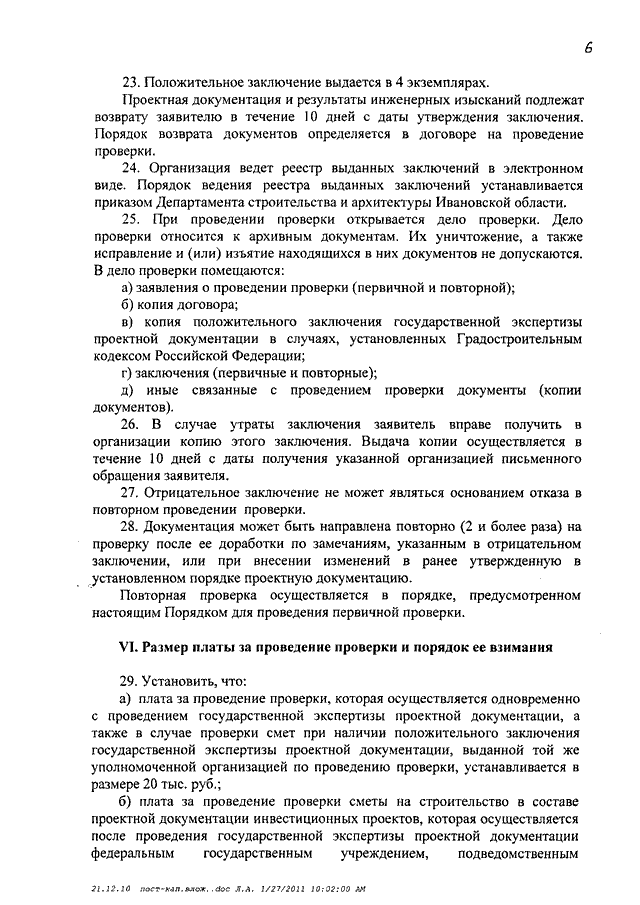 6

23. Положительное заключение выдается в 4 экземплярах.

Проектная документация и результаты инженерных изысканий подлежат возврату заявителю в течение 10 дней с даты утверждения заключения. Порядок возврата документов определяется в договоре на проведение проверки.

24. Организация ведет реестр выданных заключений в электронном виде. Порядок ведения реестра выданных заключений устанавливается приказом Департамента строительства и архитектуры Ивановской области.

25. При проведении проверки открывается дело проверки. Дело проверки относится к архивным документам. Их уничтожение, а также исправление и (или) изъятие находящихся в них документов не допускаются. В дело проверки помещаются:

а) заявления о проведении проверки (первичной и повторной);

б) копия договора;

в) копия положительного заключения государственной экспертизы проектной документации в случаях, установленных Градостроительным кодексом Российской Федерации;

г) заключения (первичные и повторные);

д) иные связанные с проведением проверки документы (копии документов).

26. В случае утраты заключения заявитель вправе получить в организации копию этого заключения. Выдача копии осуществляется в течение 10 дней с даты получения указанной организацией письменного обращения заявителя.

27. Отрицательное заключение не может являться основанием отказа в повторном проведении проверки.

28. Документация может быть направлена повторно (2 и более раза) на проверку после ее доработки по замечаниям, указанным в отрицательном заключении, или при внесении изменений в ранее утвержденную в установленном порядке проектную документацию.

Повторная проверка осуществляется в порядке, предусмотренном настоящим Порядком для проведения первичной проверки.

VI. Размер платы за проведение проверки и порядок ее взимания

29. Установить, что:

а) плата за проведение проверки, которая осуществляется одновременно с проведением государственной экспертизы проектной документации, а также в случае проверки смет при наличии положительного заключения государственной экспертизы проектной документации, выданной той же уполномоченной организацией по проведению проверки, устанавливается в размере 20 тыс. руб.;

б) плата за проведение проверки сметы на строительство в составе проектной документации инвестиционных проектов, которая осуществляется после проведения государственной экспертизы проектной документации федеральным государственным учреждением, подведомственным

21.12.10 пост-кап.влож..doc Л.А. 1/27/2011 10:02:00 AM